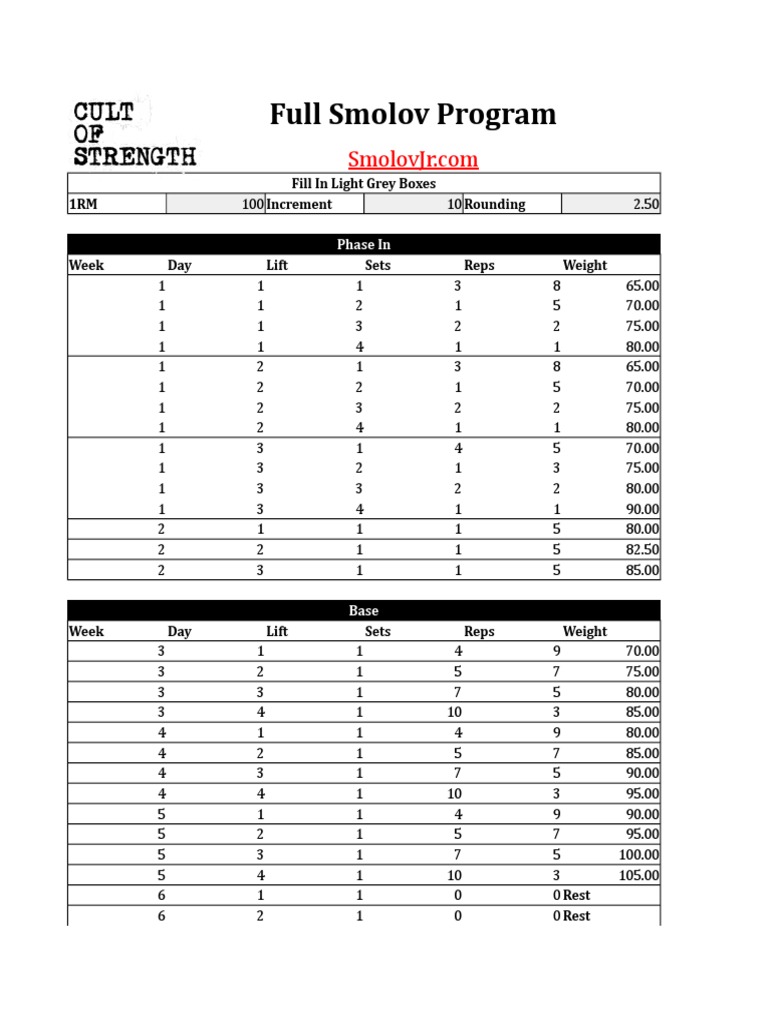 CULT OF STRENGTH

Full Smolov Program

SmolovJr.com

Fill In Light Grey Boxes

| 1RM | 100 | Increment | 10 | Rounding | 2.50 |
|---|---|---|---|---|---|

Phase In

| Week | Day | Lift | Sets | Reps | Weight |
|---|---|---|---|---|---|
| 1 | 1 | 1 | 3 | 8 | 65.00 |
| 1 | 1 | 2 | 1 | 5 | 70.00 |
| 1 | 1 | 3 | 2 | 2 | 75.00 |
| 1 | 1 | 4 | 1 | 1 | 80.00 |
| 1 | 2 | 1 | 3 | 8 | 65.00 |
| 1 | 2 | 2 | 1 | 5 | 70.00 |
| 1 | 2 | 3 | 2 | 2 | 75.00 |
| 1 | 2 | 4 | 1 | 1 | 80.00 |
| 1 | 3 | 1 | 4 | 5 | 70.00 |
| 1 | 3 | 2 | 1 | 3 | 75.00 |
| 1 | 3 | 3 | 2 | 2 | 80.00 |
| 1 | 3 | 4 | 1 | 1 | 90.00 |
| 2 | 1 | 1 | 1 | 5 | 80.00 |
| 2 | 2 | 1 | 1 | 5 | 82.50 |
| 2 | 3 | 1 | 1 | 5 | 85.00 |

Base

| Week | Day | Lift | Sets | Reps | Weight |
|---|---|---|---|---|---|
| 3 | 1 | 1 | 4 | 9 | 70.00 |
| 3 | 2 | 1 | 5 | 7 | 75.00 |
| 3 | 3 | 1 | 7 | 5 | 80.00 |
| 3 | 4 | 1 | 10 | 3 | 85.00 |
| 4 | 1 | 1 | 4 | 9 | 80.00 |
| 4 | 2 | 1 | 5 | 7 | 85.00 |
| 4 | 3 | 1 | 7 | 5 | 90.00 |
| 4 | 4 | 1 | 10 | 3 | 95.00 |
| 5 | 1 | 1 | 4 | 9 | 90.00 |
| 5 | 2 | 1 | 5 | 7 | 95.00 |
| 5 | 3 | 1 | 7 | 5 | 100.00 |
| 5 | 4 | 1 | 10 | 3 | 105.00 |
| 6 | 1 | 1 | 0 | 0 | Rest |
| 6 | 2 | 1 | 0 | 0 | Rest |